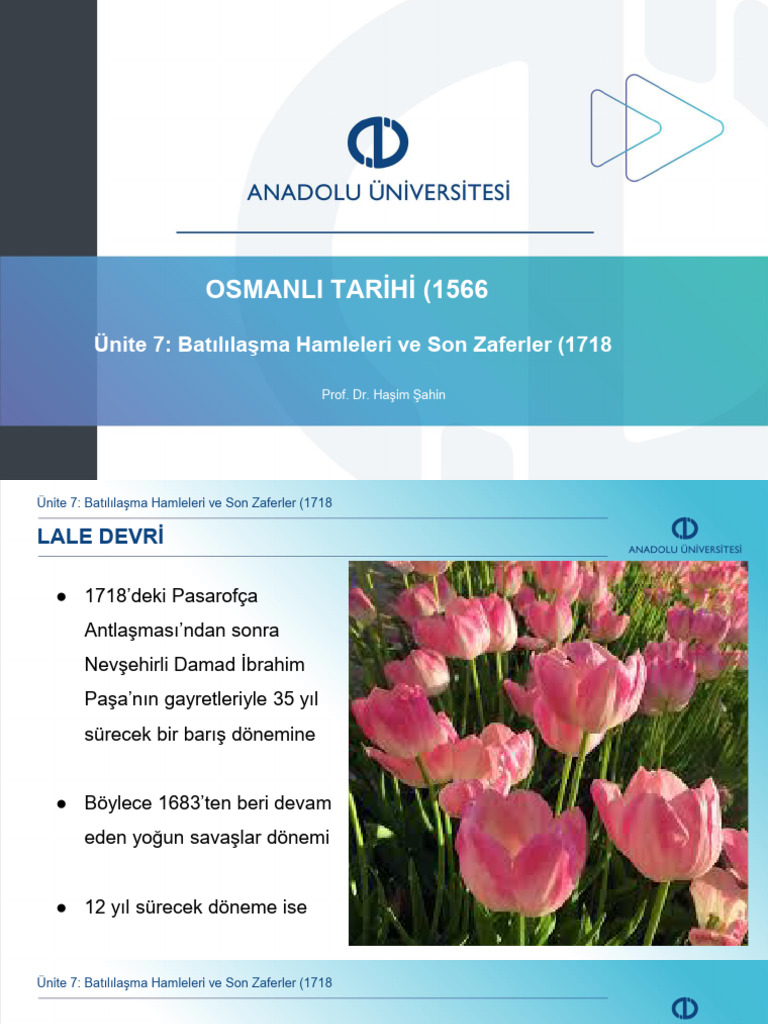 ANADOLU ÜNİVERSİTESİ

OSMANLI TARİHİ (1566

Ünite 7: Batılılaşma Hamleleri ve Son Zaferler (1718

Prof. Dr. Haşim Şahin

Ünite 7: Batılılaşma Hamleleri ve Son Zaferler (1718

LALE DEVRİ

ANADOLU ÜNİVERSİTESİ

● 1718'deki Pasarofça Antlaşması'ndan sonra Nevşehirli Damad İbrahim Paşa'nın gayretleriyle 35 yıl sürecek bir barış dönemine

● Böylece 1683'ten beri devam eden yoğun savaşlar dönemi

● 12 yıl sürecek döneme ise

Ünite 7: Batılılaşma Hamleleri ve Son Zaferler (1718